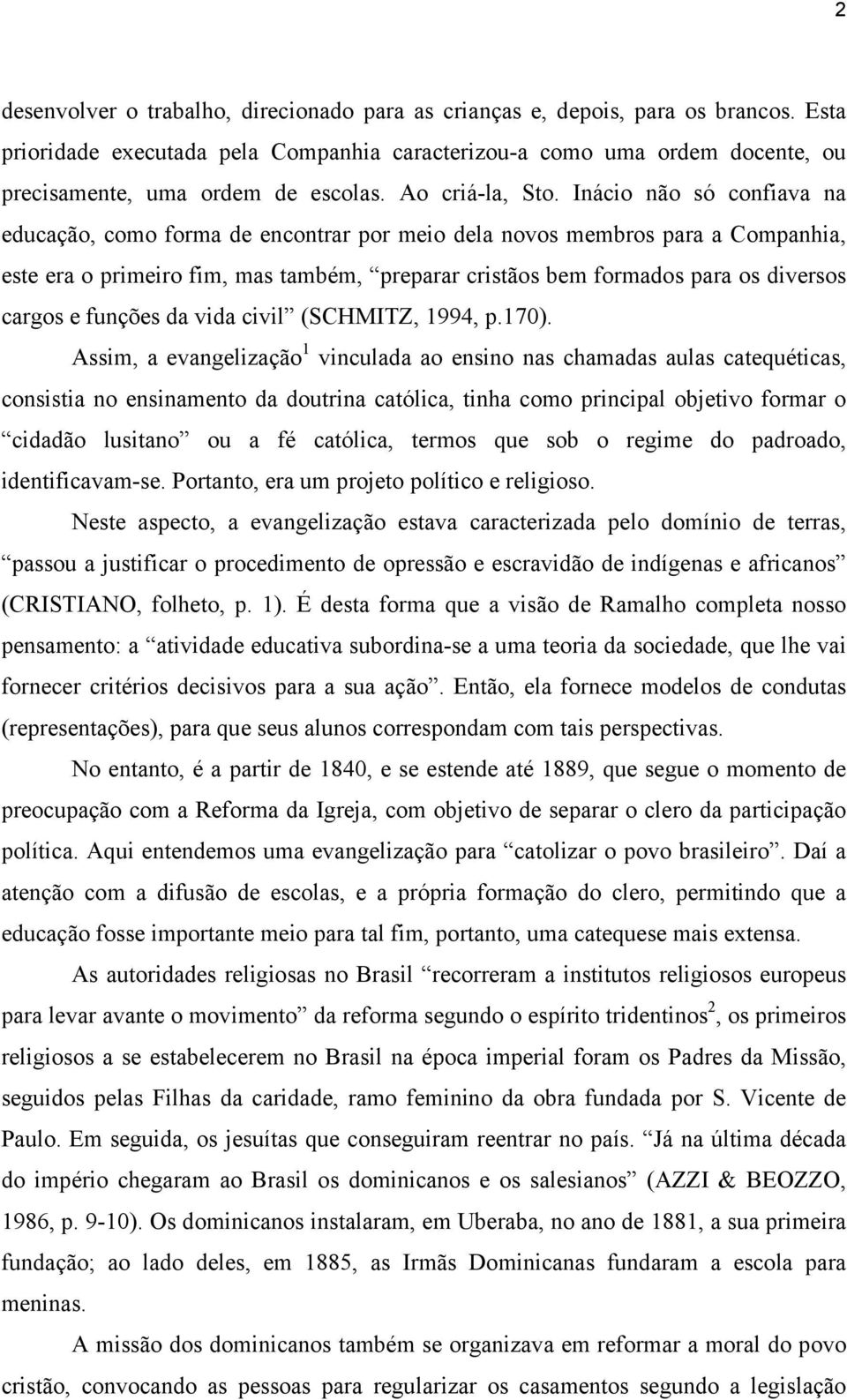 2

desenvolver o trabalho, direcionado para as crianças e, depois, para os brancos. Esta prioridade executada pela Companhia caracterizou-a como uma ordem docente, ou precisamente, uma ordem de escolas. Ao criá-la, Sto. Inácio não só confiava na educação, como forma de encontrar por meio dela novos membros para a Companhia, este era o primeiro fim, mas também, “preparar cristãos bem formados para os diversos cargos e funções da vida civil” (SCHMITZ, 1994, p.170).

Assim, a evangelização$^1$ vinculada ao ensino nas chamadas aulas catequéticas, consistia no ensinamento da doutrina católica, tinha como principal objetivo formar o “cidadão lusitano” ou a fé católica, termos que sob o regime do padroado, identificavam-se. Portanto, era um projeto político e religioso.

Neste aspecto, a evangelização estava caracterizada pelo domínio de terras, “passou a justificar o procedimento de opressão e escravidão de indígenas e africanos” (CRISTIANO, folheto, p. 1). É desta forma que a visão de Ramalho completa nosso pensamento: a “atividade educativa subordina-se a uma teoria da sociedade, que lhe vai fornecer critérios decisivos para a sua ação”. Então, ela fornece modelos de condutas (representações), para que seus alunos correspondam com tais perspectivas.

No entanto, é a partir de 1840, e se estende até 1889, que segue o momento de preocupação com a Reforma da Igreja, com objetivo de separar o clero da participação política. Aqui entendemos uma evangelização para “catolizar o povo brasileiro”. Daí a atenção com a difusão de escolas, e a própria formação do clero, permitindo que a educação fosse importante meio para tal fim, portanto, uma catequese mais extensa.

As autoridades religiosas no Brasil “recorreram a institutos religiosos europeus para levar avante o movimento” da reforma segundo o espírito tridentinos$^2$, os primeiros religiosos a se estabelecerem no Brasil na época imperial foram os Padres da Missão, seguidos pelas Filhas da caridade, ramo feminino da obra fundada por S. Vicente de Paulo. Em seguida, os jesuítas que conseguiram reentrar no país. “Já na última década do império chegaram ao Brasil os dominicanos e os salesianos” (AZZI & BEOZZO, 1986, p. 9-10). Os dominicanos instalaram, em Uberaba, no ano de 1881, a sua primeira fundação; ao lado deles, em 1885, as Irmãs Dominicanas fundaram a escola para meninas.

A missão dos dominicanos também se organizava em reformar a moral do povo cristão, convocando as pessoas para regularizar os casamentos segundo a legislação